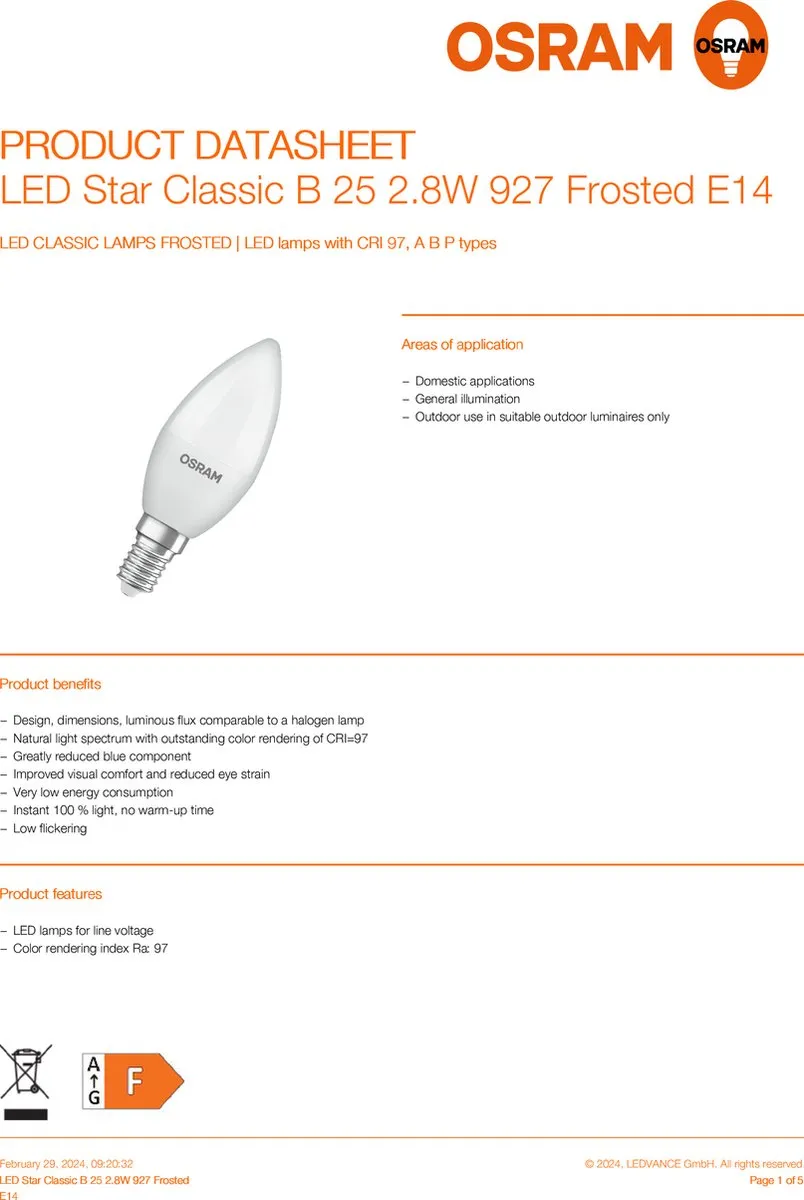 OSRAM OSRAM

PRODUCT DATASHEET
LED Star Classic B 25 2.8W 927 Frosted E14

LED CLASSIC LAMPS FROSTED | LED lamps with CRI 97, A B P types

OSRAM

Areas of application

– Domestic applications
– General illumination
– Outdoor use in suitable outdoor luminaires only

Product benefits

– Design, dimensions, luminous flux comparable to a halogen lamp
– Natural light spectrum with outstanding color rendering of CRI=97
– Greatly reduced blue component
– Improved visual comfort and reduced eye strain
– Very low energy consumption
– Instant 100 % light, no warm-up time
– Low flickering

Product features

– LED lamps for line voltage
– Color rendering index Ra: 97

A
G
F

February 29, 2024, 09:20:32
LED Star Classic B 25 2.8W 927 Frosted E14

© 2024, LEDVANCE GmbH. All rights reserved
Page 1 of 5